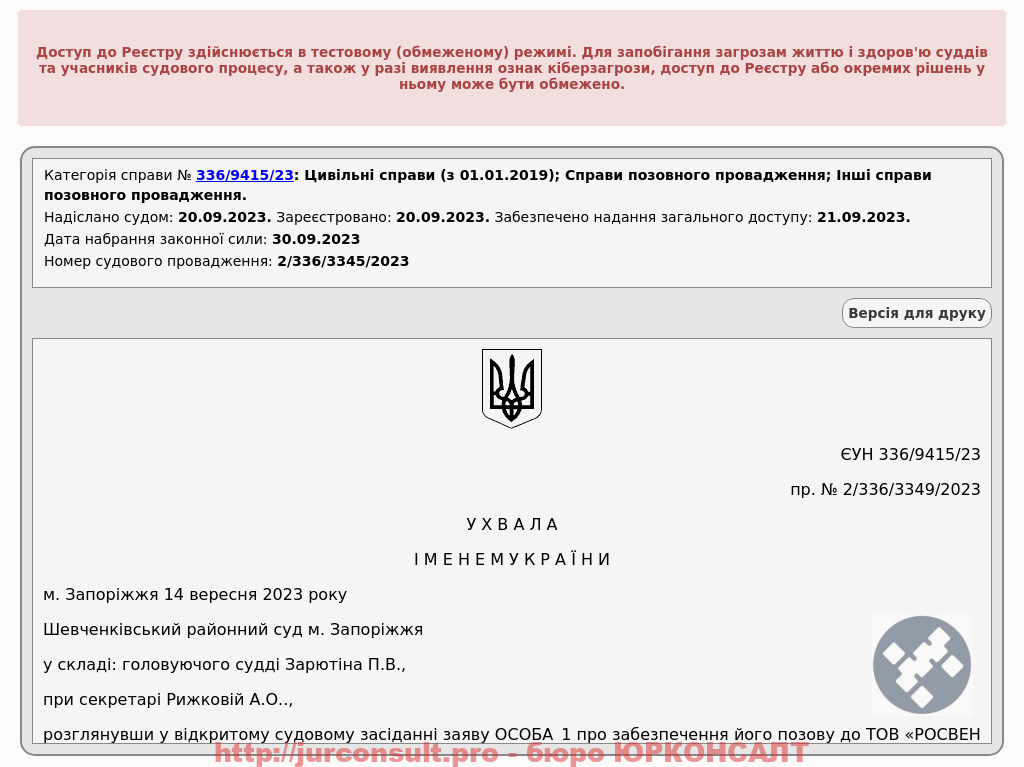 Доступ до Реєстру здійснюється в тестовому (обмеженому) режимі. Для запобігання загрозам життю і здоров'ю суддів та учасників судового процесу, а також у разі виявлення ознак кіберзагрози, доступ до Реєстру або окремих рішень у ньому може бути обмежено.

Категорія справи № 336/9415/23: Цивільні справи (з 01.01.2019); Справи позовного провадження; Інші справи позовного провадження.
Надіслано судом: 20.09.2023. Зареєстровано: 20.09.2023. Забезпечено надання загального доступу: 21.09.2023.
Дата набрання законної сили: 30.09.2023
Номер судового провадження: 2/336/3345/2023

Версія для друку

ЄУН 336/9415/23

пр. № 2/336/3349/2023

У Х В А Л А

І М Е Н Е М У К Р А Ї Н И

м. Запоріжжя 14 вересня 2023 року

Шевченківський районний суд м. Запоріжжя

у складі: головуючого судді Зарютіна П.В.,

при секретарі Рижковій А.О..,

розглянувши у відкритому судовому засіданні заяву ОСОБА_1 про забезпечення його позову до ТОВ «РОСВЕН

http://jurconsult.pro - бюро ЮРКОНСАЛТ